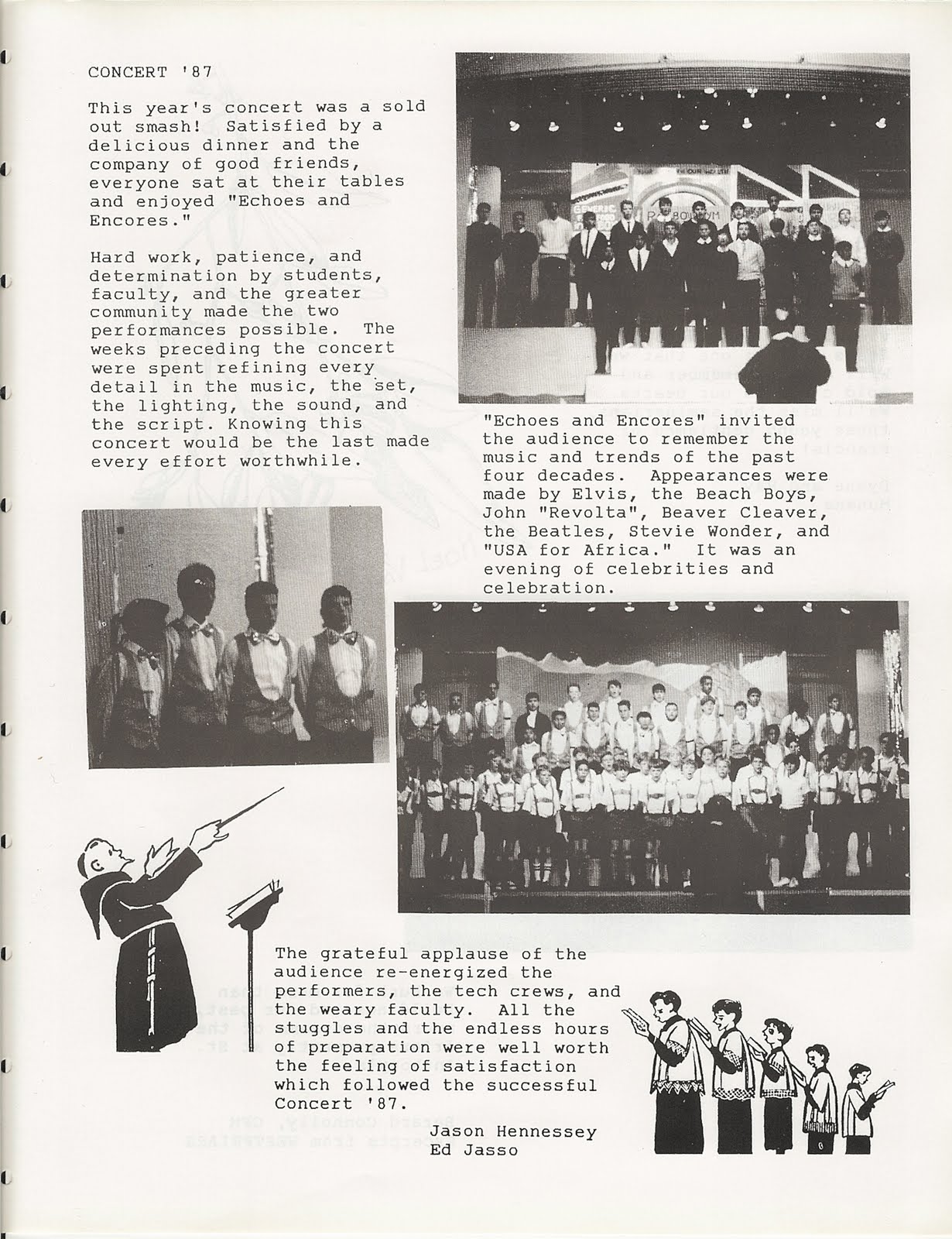 CONCERT '87

This year's concert was a sold out smash! Satisfied by a delicious dinner and the company of good friends, everyone sat at their tables and enjoyed "Echoes and Encores."

Hard work, patience, and determination by students, faculty, and the greater community made the two performances possible. The weeks preceding the concert were spent refining every detail in the music, the set, the lighting, the sound, and the script. Knowing this concert would be the last made every effort worthwhile.

"Echoes and Encores" invited the audience to remember the music and trends of the past four decades. Appearances were made by Elvis, the Beach Boys, John "Revolta", Beaver Cleaver, the Beatles, Stevie Wonder, and "USA for Africa." It was an evening of celebrities and celebration.

The grateful applause of the audience re-energized the performers, the tech crews, and the weary faculty. All the stuggles and the endless hours of preparation were well worth the feeling of satisfaction which followed the successful Concert '87.

Jason Hennessey
Ed Jasso